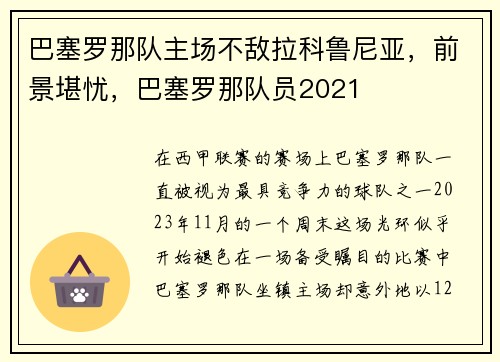 巴塞罗那队主场不敌拉科鲁尼亚，前景堪忧，巴塞罗那队员2021

在西甲联赛的赛场上巴塞罗那队一直被视为最具竞争力的球队之一2023年11月的一个周末这场光环似乎开始褪色在一场备受瞩目的比赛中巴塞罗那队坐镇主场却意外地以12